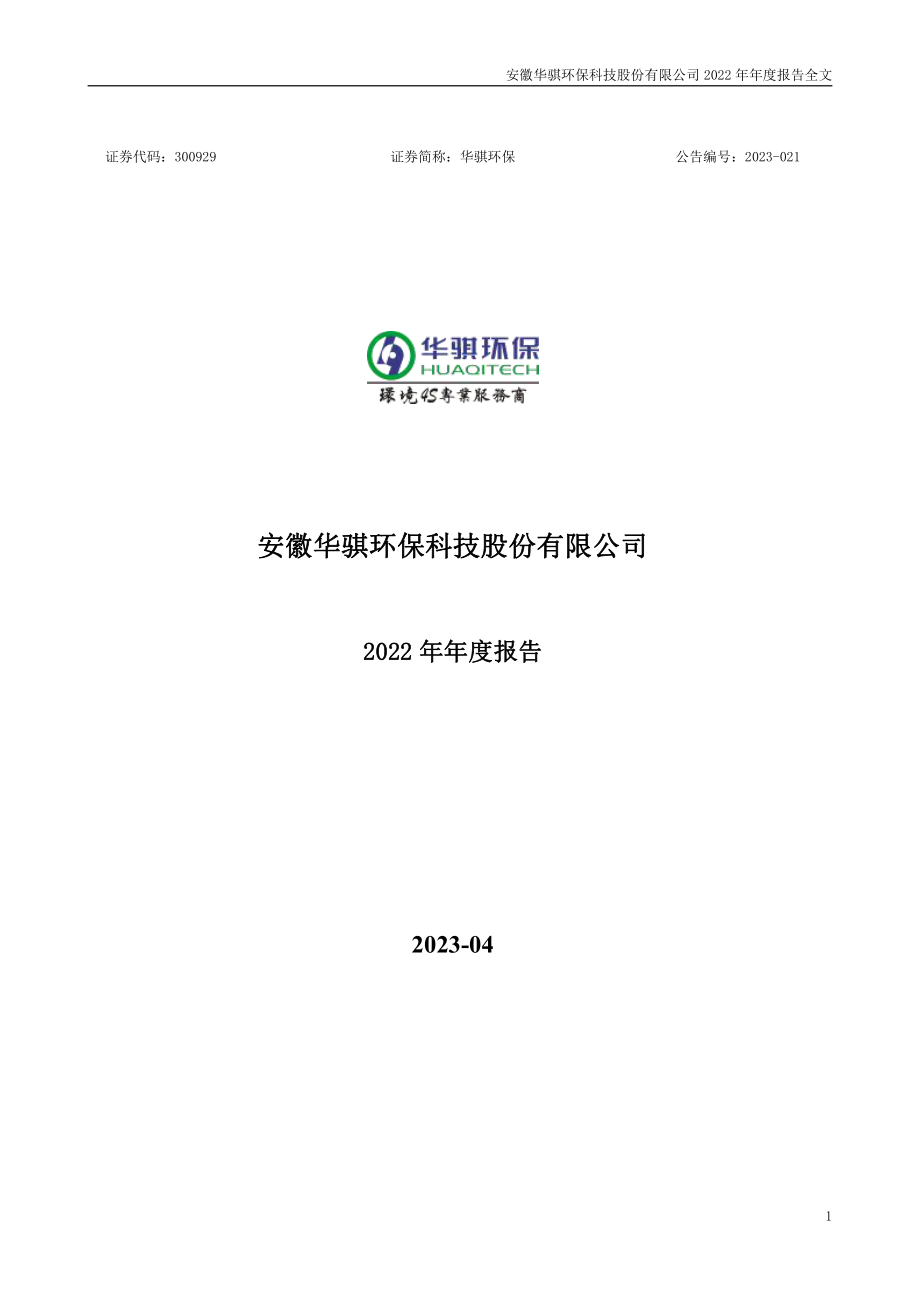 安徽华骐环保科技股份有限公司 2022 年年度报告全文

证券代码：300929　　证券简称：华骐环保　　公告编号：2023-021

华骐环保
HUAQITECH
環境4S專業服務商

安徽华骐环保科技股份有限公司

2022 年年度报告

2023-04

1